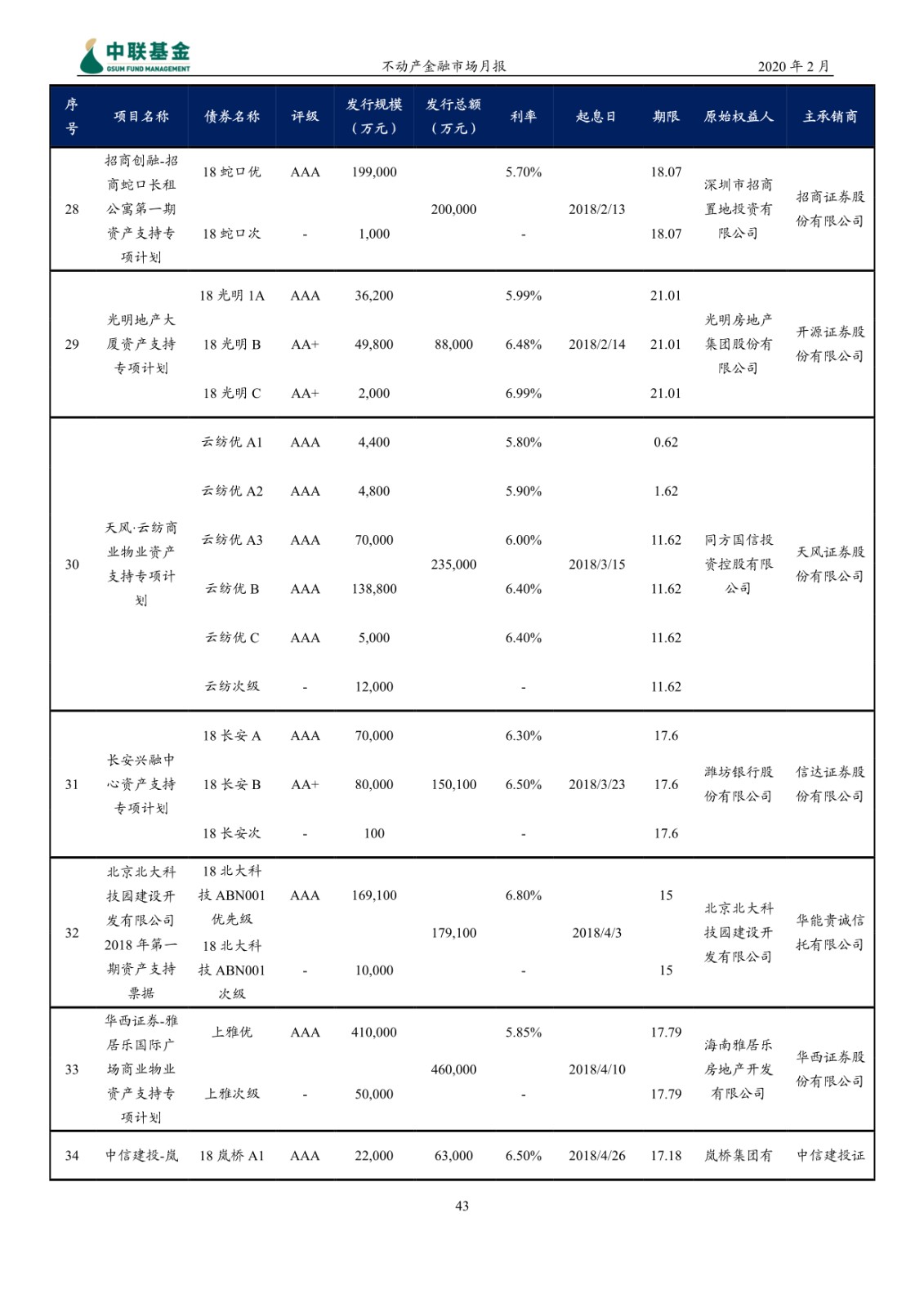 中联基金
GSUM FUND MANAGEMENT

不动产金融市场月报

2020 年 2 月

| 序号 | 项目名称 | 债券名称 | 评级 | 发行规模（万元） | 发行总额（万元） | 利率 | 起息日 | 期限 | 原始权益人 | 主承销商 |
|---|---|---|---|---|---|---|---|---|---|---|
| 28 | 招商创融-招商蛇口长租公寓第一期资产支持专项计划 | 18 蛇口优 | AAA | 199,000 | 200,000 | 5.70% | 2018/2/13 | 18.07 | 深圳市招商置地投资有限公司 | 招商证券股份有限公司 |
| | | 18 蛇口次 | - | 1,000 | | - | | 18.07 | | |
| 29 | 光明地产大厦资产支持专项计划 | 18 光明 1A | AAA | 36,200 | 88,000 | 5.99% | 2018/2/14 | 21.01 | 光明房地产集团股份有限公司 | 开源证券股份有限公司 |
| | | 18 光明 B | AA+ | 49,800 | | 6.48% | | 21.01 | | |
| | | 18 光明 C | AA+ | 2,000 | | 6.99% | | 21.01 | | |
| 30 | 天风·云纺商业物业资产支持专项计划 | 云纺优 A1 | AAA | 4,400 | 235,000 | 5.80% | 2018/3/15 | 0.62 | 同方国信投资控股有限公司 | 天风证券股份有限公司 |
| | | 云纺优 A2 | AAA | 4,800 | | 5.90% | | 1.62 | | |
| | | 云纺优 A3 | AAA | 70,000 | | 6.00% | | 11.62 | | |
| | | 云纺优 B | AAA | 138,800 | | 6.40% | | 11.62 | | |
| | | 云纺优 C | AAA | 5,000 | | 6.40% | | 11.62 | | |
| | | 云纺次级 | - | 12,000 | | - | | 11.62 | | |
| 31 | 长安兴融中心资产支持专项计划 | 18 长安 A | AAA | 70,000 | 150,100 | 6.30% | 2018/3/23 | 17.6 | 潍坊银行股份有限公司 | 信达证券股份有限公司 |
| | | 18 长安 B | AA+ | 80,000 | | 6.50% | | 17.6 | | |
| | | 18 长安次 | - | 100 | | - | | 17.6 | | |
| 32 | 北京北大科技园建设开发有限公司 2018 年第一期资产支持票据 | 18 北大科技 ABN001 优先级 | AAA | 169,100 | 179,100 | 6.80% | 2018/4/3 | 15 | 北京北大科技园建设开发有限公司 | 华能贵诚信托有限公司 |
| | | 18 北大科技 ABN001 次级 | - | 10,000 | | - | | 15 | | |
| 33 | 华西证券-雅居乐国际广场商业物业资产支持专项计划 | 上雅优 | AAA | 410,000 | 460,000 | 5.85% | 2018/4/10 | 17.79 | 海南雅居乐房地产开发有限公司 | 华西证券股份有限公司 |
| | | 上雅次级 | - | 50,000 | | - | | 17.79 | | |
| 34 | 中信建投-岚 | 18 岚桥 A1 | AAA | 22,000 | 63,000 | 6.50% | 2018/4/26 | 17.18 | 岚桥集团有 | 中信建投证 |

43